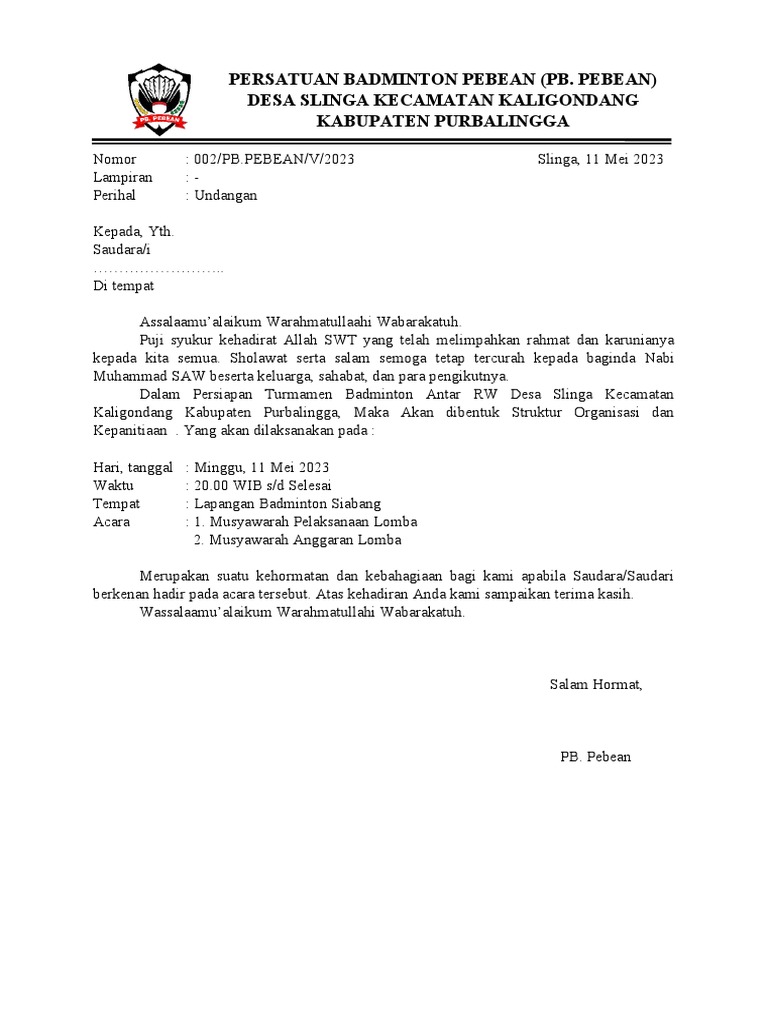 PB. PEBEAN

PERSATUAN BADMINTON PEBEAN (PB. PEBEAN)
DESA SLINGA KECAMATAN KALIGONDANG
KABUPATEN PURBALINGGA

Nomor : 002/PB.PEBEAN/V/2023 Slinga, 11 Mei 2023
Lampiran : -
Perihal : Undangan

Kepada, Yth.
Saudara/i
……………………..
Di tempat

Assalaamu'alaikum Warahmatullaahi Wabarakatuh.

Puji syukur kehadirat Allah SWT yang telah melimpahkan rahmat dan karunianya kepada kita semua. Sholawat serta salam semoga tetap tercurah kepada baginda Nabi Muhammad SAW beserta keluarga, sahabat, dan para pengikutnya.

Dalam Persiapan Turmamen Badminton Antar RW Desa Slinga Kecamatan Kaligondang Kabupaten Purbalingga, Maka Akan dibentuk Struktur Organisasi dan Kepanitiaan . Yang akan dilaksanakan pada :

Hari, tanggal : Minggu, 11 Mei 2023
Waktu : 20.00 WIB s/d Selesai
Tempat : Lapangan Badminton Siabang
Acara : 1. Musyawarah Pelaksanaan Lomba
2. Musyawarah Anggaran Lomba

Merupakan suatu kehormatan dan kebahagiaan bagi kami apabila Saudara/Saudari berkenan hadir pada acara tersebut. Atas kehadiran Anda kami sampaikan terima kasih.

Wassalaamu'alaikum Warahmatullahi Wabarakatuh.

Salam Hormat,

PB. Pebean